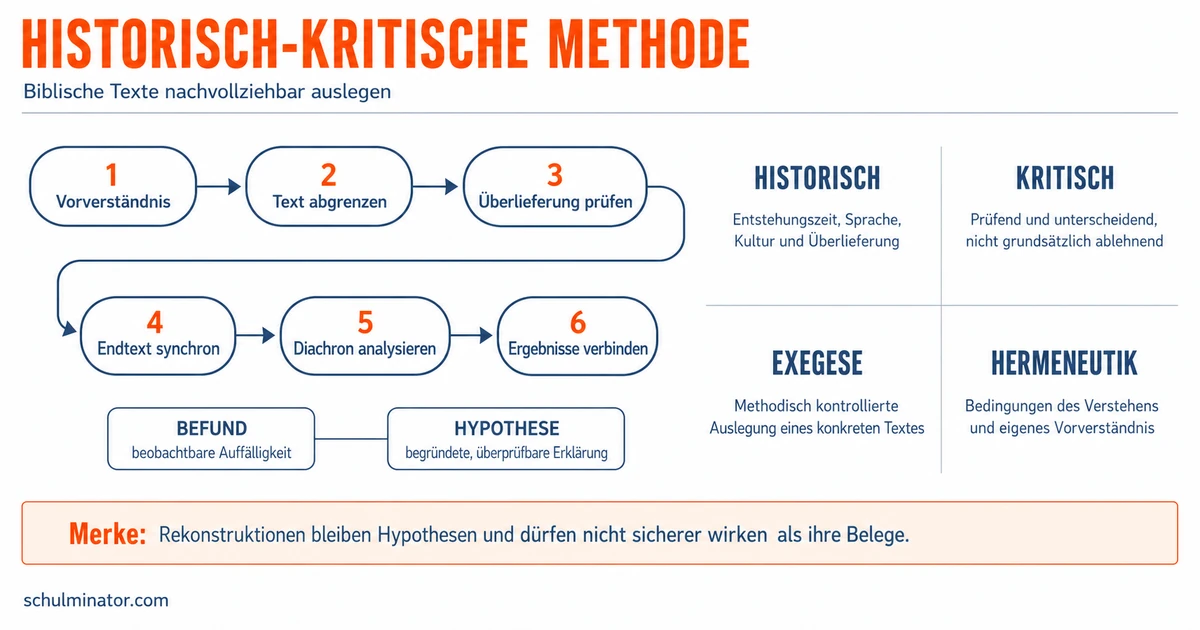 HISTORISCH-KRITISCHE METHODE

Biblische Texte nachvollziehbar auslegen

1
Vorverständnis

2
Text abgrenzen

3
Überlieferung prüfen

4
Endtext synchron

5
Diachron analysieren

6
Ergebnisse verbinden

BEFUND
beobachtbare Auffälligkeit

HYPOTHESE
begründete, überprüfbare Erklärung

HISTORISCH
Entstehungszeit, Sprache, Kultur und Überlieferung

KRITISCH
Prüfend und unterscheidend, nicht grundsätzlich ablehnend

EXEGESE
Methodisch kontrollierte Auslegung eines konkreten Textes

HERMENEUTIK
Bedingungen des Verstehens und eigenes Vorverständnis

Merke: Rekonstruktionen bleiben Hypothesen und dürfen nicht sicherer wirken als ihre Belege.

schulminator.com